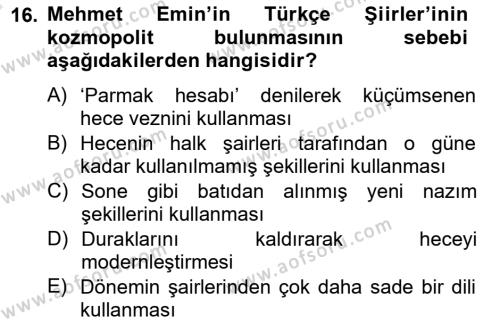 16. Mehmet Emin'in Türkçe Şiirler'inin kozmopolit bulunmasının sebebi aşağıdakilerden hangisidir?

A) 'Parmak hesabı' denilerek küçümsenen hece veznini kullanması
B) Hecenin halk şairleri tarafından o güne kadar kullanılmamış şekillerini kullanması
C) Sone gibi batıdan alınmış yeni nazım şekillerini kullanması
D) Duraklarını kaldırarak heceyi modernleştirmesi
E) Dönemin şairlerinden çok daha sade bir dili kullanması

www.aofsoru.com